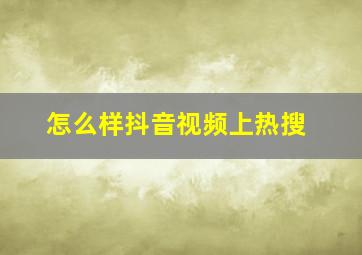 怎么样抖音视频上热搜